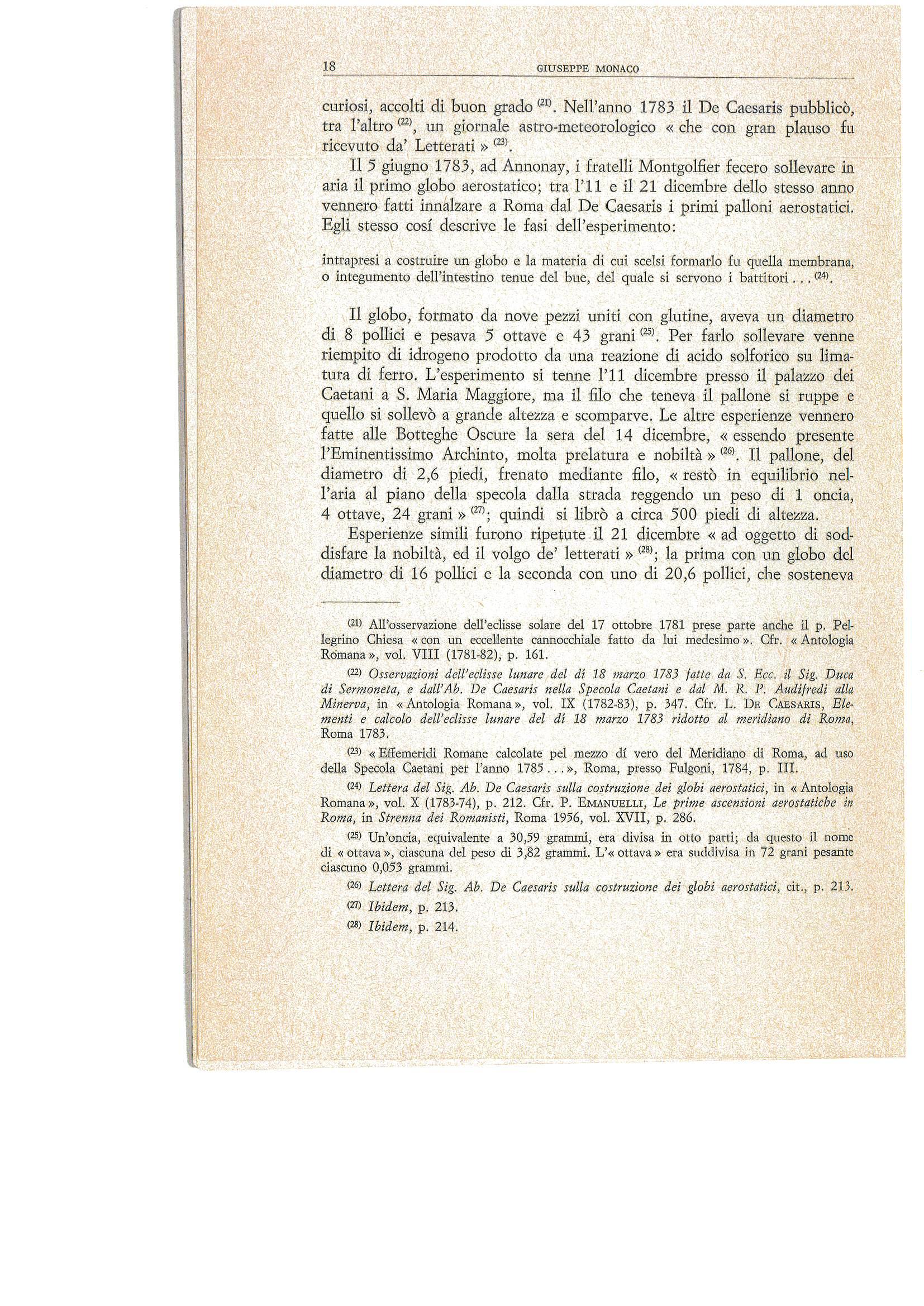 18 GIUSEPPE MONACO

curiosi, accolti di buon grado $^{(21)}$. Nell'anno 1783 il De Caesaris pubblicò, tra l'altro $^{(22)}$, un giornale astro-meteorologico « che con gran plauso fu ricevuto da' Letterati » $^{(23)}$.

Il 5 giugno 1783, ad Annonay, i fratelli Montgolfier fecero sollevare in aria il primo globo aerostatico; tra l'11 e il 21 dicembre dello stesso anno vennero fatti innalzare a Roma dal De Caesaris i primi palloni aerostatici. Egli stesso cosí descrive le fasi dell'esperimento:

intrapresi a costruire un globo e la materia di cui scelsi formarlo fu quella membrana, o integumento dell'intestino tenue del bue, del quale si servono i battitori . . . $^{(24)}$.

Il globo, formato da nove pezzi uniti con glutine, aveva un diametro di 8 pollici e pesava 5 ottave e 43 grani $^{(25)}$. Per farlo sollevare venne riempito di idrogeno prodotto da una reazione di acido solforico su limatura di ferro. L'esperimento si tenne l'11 dicembre presso il palazzo dei Caetani a S. Maria Maggiore, ma il filo che teneva il pallone si ruppe e quello si sollevò a grande altezza e scomparve. Le altre esperienze vennero fatte alle Botteghe Oscure la sera del 14 dicembre, « essendo presente l'Eminentissimo Archinto, molta prelatura e nobiltà » $^{(26)}$. Il pallone, del diametro di 2,6 piedi, frenato mediante filo, « restò in equilibrio nell'aria al piano della specola dalla strada reggendo un peso di 1 oncia, 4 ottave, 24 grani » $^{(27)}$; quindi si librò a circa 500 piedi di altezza.

Esperienze simili furono ripetute il 21 dicembre « ad oggetto di soddisfare la nobiltà, ed il volgo de' letterati » $^{(28)}$; la prima con un globo del diametro di 16 pollici e la seconda con uno di 20,6 pollici, che sosteneva

$^{(21)}$ All'osservazione dell'eclisse solare del 17 ottobre 1781 prese parte anche il p. Pellegrino Chiesa « con un eccellente cannocchiale fatto da lui medesimo ». Cfr. « Antologia Romana », vol. VIII (1781-82), p. 161.

$^{(22)}$ Osservazioni dell'eclisse lunare del dí 18 marzo 1783 fatte da S. Ecc. il Sig. Duca di Sermoneta, e dall'Ab. De Caesaris nella Specola Caetani e dal M. R. P. Audifredi alla Minerva, in « Antologia Romana », vol. IX (1782-83), p. 347. Cfr. L. DE CAESARIS, Elementi e calcolo dell'eclisse lunare del dí 18 marzo 1783 ridotto al meridiano di Roma, Roma 1783.

$^{(23)}$ « Effemeridi Romane calcolate pel mezzo dí vero del Meridiano di Roma, ad uso della Specola Caetani per l'anno 1785 . . . », Roma, presso Fulgoni, 1784, p. III.

$^{(24)}$ Lettera del Sig. Ab. De Caesaris sulla costruzione dei globi aerostatici, in « Antologia Romana », vol. X (1783-74), p. 212. Cfr. P. EMANUELLI, Le prime ascensioni aerostatiche in Roma, in Strenna dei Romanisti, Roma 1956, vol. XVII, p. 286.

$^{(25)}$ Un'oncia, equivalente a 30,59 grammi, era divisa in otto parti; da questo il nome di « ottava », ciascuna del peso di 3,82 grammi. L'« ottava » era suddivisa in 72 grani pesante ciascuno 0,053 grammi.

$^{(26)}$ Lettera del Sig. Ab. De Caesaris sulla costruzione dei globi aerostatici, cit., p. 213.

$^{(27)}$ Ibidem, p. 213.

$^{(28)}$ Ibidem, p. 214.